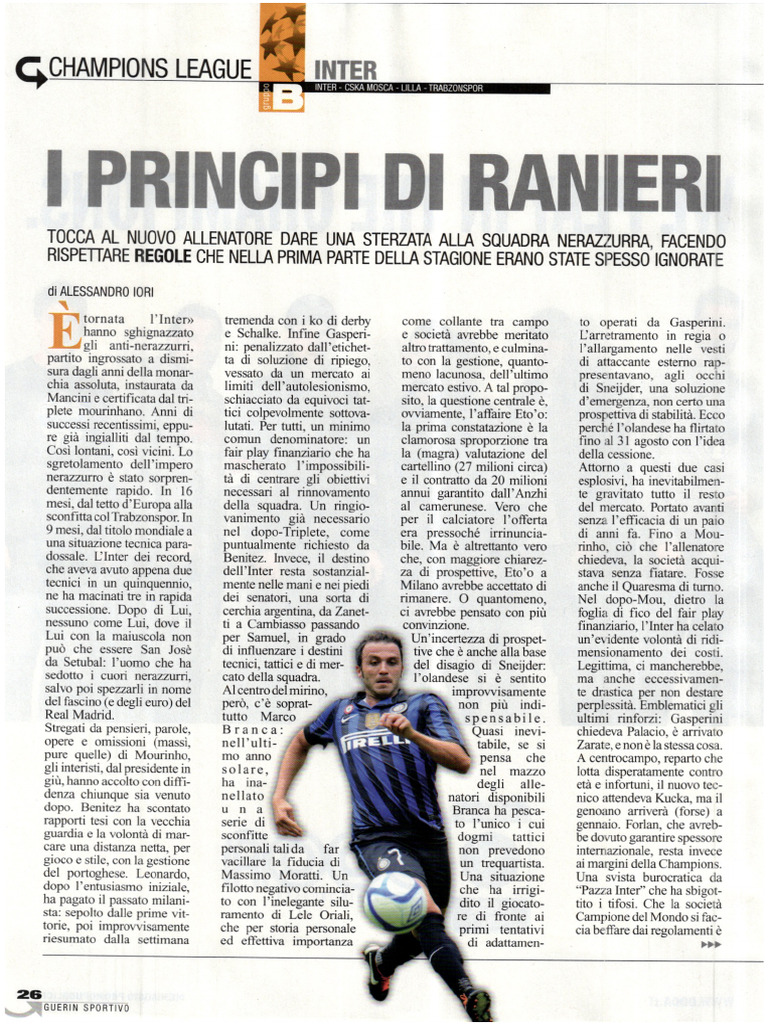 CHAMPIONS LEAGUE

gruppo B

INTER

INTER - CSKA MOSCA - LILLA - TRABZONSPOR

I PRINCIPI DI RANIERI

TOCCA AL NUOVO ALLENATORE DARE UNA STERZATA ALLA SQUADRA NERAZZURRA, FACENDO RISPETTARE REGOLE CHE NELLA PRIMA PARTE DELLA STAGIONE ERANO STATE SPESSO IGNORATE

di ALESSANDRO IORI

È tornata l'Inter» hanno sghignazzato gli anti-nerazzurri, partito ingrossato a dismisura dagli anni della monarchia assoluta, instaurata da Mancini e certificata dal triplete mourinhano. Anni di successi recentissimi, eppure già ingialliti dal tempo. Così lontani, così vicini. Lo sgretolamento dell'impero nerazzurro è stato sorprendentemente rapido. In 16 mesi, dal tetto d'Europa alla sconfitta col Trabzonspor. In 9 mesi, dal titolo mondiale a una situazione tecnica paradossale. L'Inter dei record, che aveva avuto appena due tecnici in un quinquennio, ne ha macinati tre in rapida successione. Dopo di Lui, nessuno come Lui, dove il Lui con la maiuscola non può che essere San Josè da Setubal: l'uomo che ha sedotto i cuori nerazzurri, salvo poi spezzarli in nome del fascino (e degli euro) del Real Madrid.
Stregati da pensieri, parole, opere e omissioni (massi, pure quelle) di Mourinho, gli interisti, dal presidente in giù, hanno accolto con diffidenza chiunque sia venuto dopo. Benitez ha scontato rapporti tesi con la vecchia guardia e la volontà di marcare una distanza netta, per gioco e stile, con la gestione del portoghese. Leonardo, dopo l'entusiasmo iniziale, ha pagato il passato milanista: sepolto dalle prime vittorie, poi improvvisamente riesumato dalla settimana tremenda con i ko di derby e Schalke. Infine Gasperini: penalizzato dall'etichetta di soluzione di ripiego, vessato da un mercato ai limiti dell'autolesionismo, schiacciato da equivoci tattici colpevolmente sottovalutati. Per tutti, un minimo comun denominatore: un fair play finanziario che ha mascherato l'impossibilità di centrare gli obiettivi necessari al rinnovamento della squadra. Un ringiovanimento già necessario nel dopo-Triplete, come puntualmente richiesto da Benitez. Invece, il destino dell'Inter resta sostanzialmente nelle mani e nei piedi dei senatori, una sorta di cerchia argentina, da Zanetti a Cambiasso passando per Samuel, in grado di influenzare i destini tecnici, tattici e di mercato della squadra.
Al centro del mirino, però, c'è soprattutto Marco Branca: nell'ultimo anno solare, ha inanellato una serie di sconfitte personali tali da far vacillare la fiducia di Massimo Moratti. Un filotto negativo cominciato con l'inelegante siluramento di Lele Oriali, che per storia personale ed effettiva importanza come collante tra campo e società avrebbe meritato altro trattamento, e culminato con la gestione, quantomeno lacunosa, dell'ultimo mercato estivo. A tal proposito, la questione centrale è, ovviamente, l'affaire Eto'o: la prima constatazione è la clamorosa sproporzione tra la (magra) valutazione del cartellino (27 milioni circa) e il contratto da 20 milioni annui garantito dall'Anzhi al camerunese. Vero che per il calciatore l'offerta era pressoché irrinunciabile. Ma è altrettanto vero che, con maggiore chiarezza di prospettive, Eto'o a Milano avrebbe accettato di rimanere. O quantomeno, ci avrebbe pensato con più convinzione.
Un'incertezza di prospettive che è anche alla base del disagio di Sneijder: l'olandese si è sentito improvvisamente non più indispensabile. Quasi inevitabile, se si pensa che nel mazzo degli allenatori disponibili Branca ha pescato l'unico i cui dogmi tattici non prevedono un trequartista. Una situazione che ha irrigidito il giocatore di fronte ai primi tentativi di adattamento operati da Gasperini. L'arretramento in regia o l'allargamento nelle vesti di attaccante esterno rappresentavano, agli occhi di Sneijder, una soluzione d'emergenza, non certo una prospettiva di stabilità. Ecco perché l'olandese ha flirtato fino al 31 agosto con l'idea della cessione.
Attorno a questi due casi esplosivi, ha inevitabilmente gravitato tutto il resto del mercato. Portato avanti senza l'efficacia di un paio di anni fa. Fino a Mourinho, ciò che l'allenatore chiedeva, la società acquistava senza fiatare. Fosse anche il Quaresma di turno. Nel dopo-Mou, dietro la foglia di fico del fair play finanziario, l'Inter ha celato un'evidente volontà di ridimensionamento dei costi. Legittima, ci mancherebbe, ma anche eccessivamente drastica per non destare perplessità. Emblematici gli ultimi rinforzi: Gasperini chiedeva Palacio, è arrivato Zarate, e non è la stessa cosa. A centrocampo, reparto che lotta disperatamente contro età e infortuni, il nuovo tecnico attendeva Kucka, ma il genoano arriverà (forse) a gennaio. Forlan, che avrebbe dovuto garantire spessore internazionale, resta invece ai margini della Champions. Una svista burocratica da "Pazza Inter" che ha sbigottito i tifosi. Che la società Campione del Mondo si faccia beffare dai regolamenti è

PIRELLI

26 GUERIN SPORTIVO